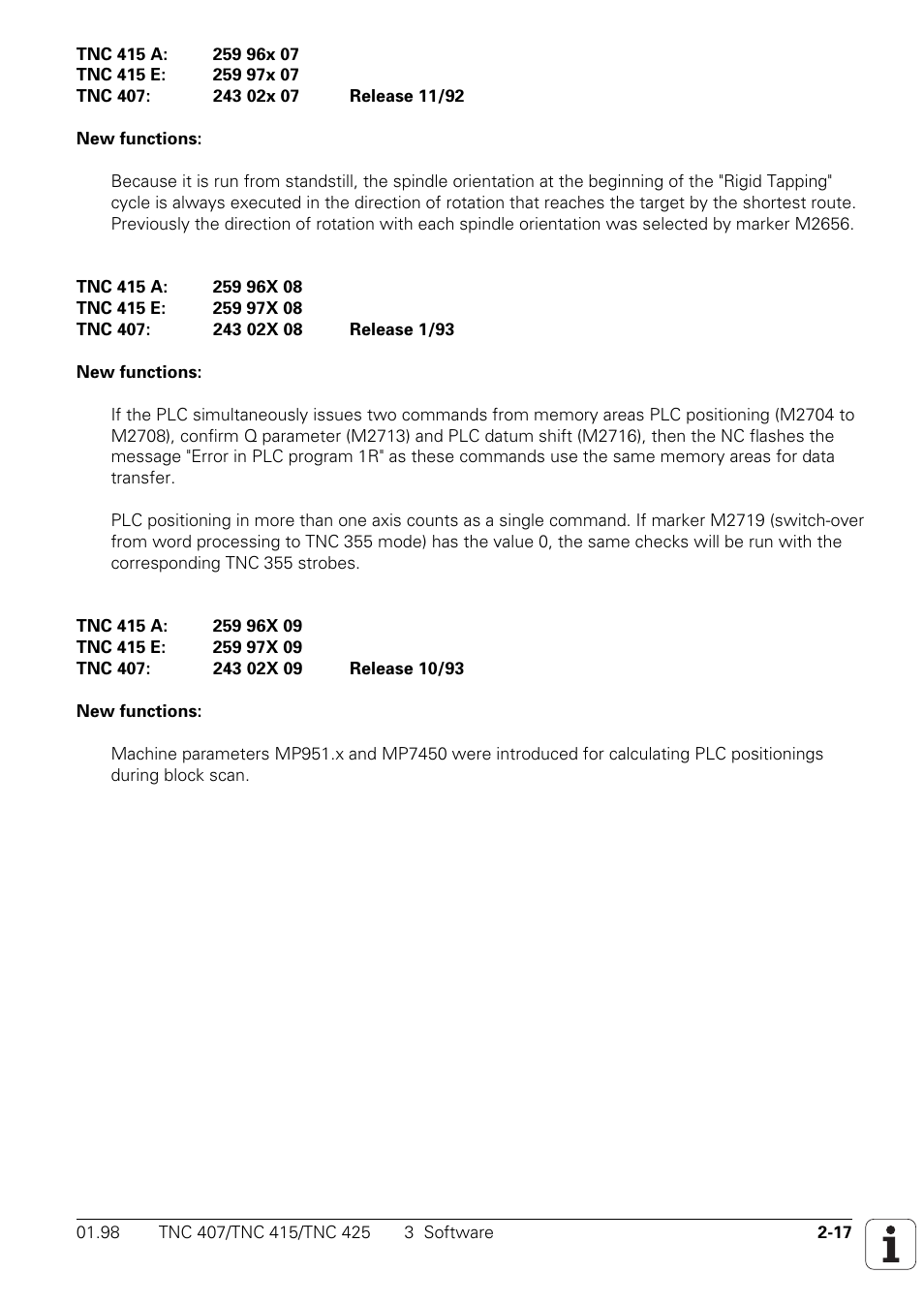 TNC 415 A: 259 96x 07
TNC 415 E: 259 97x 07
TNC 407: 243 02x 07 Release 11/92

New functions:

Because it is run from standstill, the spindle orientation at the beginning of the "Rigid Tapping" cycle is always executed in the direction of rotation that reaches the target by the shortest route. Previously the direction of rotation with each spindle orientation was selected by marker M2656.

TNC 415 A: 259 96X 08
TNC 415 E: 259 97X 08
TNC 407: 243 02X 08 Release 1/93

New functions:

If the PLC simultaneously issues two commands from memory areas PLC positioning (M2704 to M2708), confirm Q parameter (M2713) and PLC datum shift (M2716), then the NC flashes the message "Error in PLC program 1R" as these commands use the same memory areas for data transfer.

PLC positioning in more than one axis counts as a single command. If marker M2719 (switch-over from word processing to TNC 355 mode) has the value 0, the same checks will be run with the corresponding TNC 355 strobes.

TNC 415 A: 259 96X 09
TNC 415 E: 259 97X 09
TNC 407: 243 02X 09 Release 10/93

New functions:

Machine parameters MP951.x and MP7450 were introduced for calculating PLC positionings during block scan.

01.98 TNC 407/TNC 415/TNC 425 3 Software 2-17